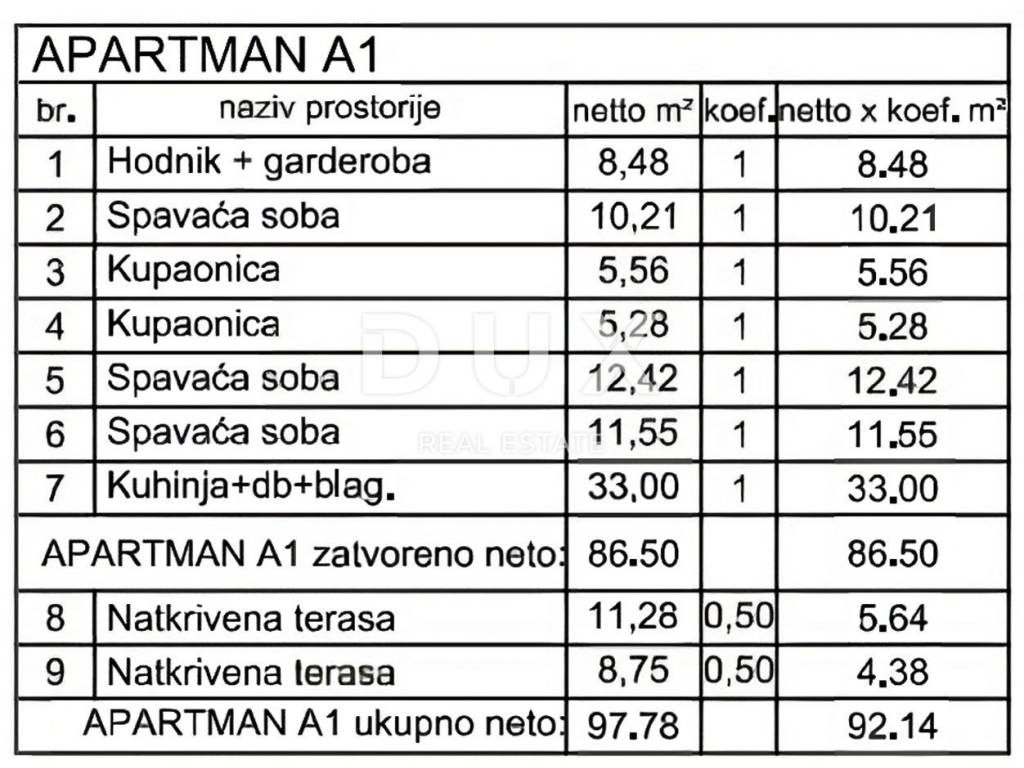 APARTMAN A1

| br. | naziv prostorije | netto m² | koef. | netto x koef. m² |
|---|---|---|---|---|
| 1 | Hodnik + garderoba | 8,48 | 1 | 8.48 |
| 2 | Spavaća soba | 10,21 | 1 | 10.21 |
| 3 | Kupaonica | 5,56 | 1 | 5.56 |
| 4 | Kupaonica | 5,28 | 1 | 5.28 |
| 5 | Spavaća soba | 12,42 | 1 | 12.42 |
| 6 | Spavaća soba | 11,55 | 1 | 11.55 |
| 7 | Kuhinja+db+blag. | 33,00 | 1 | 33.00 |
| APARTMAN A1 zatvoreno neto: | | 86.50 | | 86.50 |
| 8 | Natkrivena terasa | 11,28 | 0,50 | 5.64 |
| 9 | Natkrivena terasa | 8,75 | 0,50 | 4.38 |
| APARTMAN A1 ukupno neto: | | 97.78 | | 92.14 |

DUX
REAL ESTATE